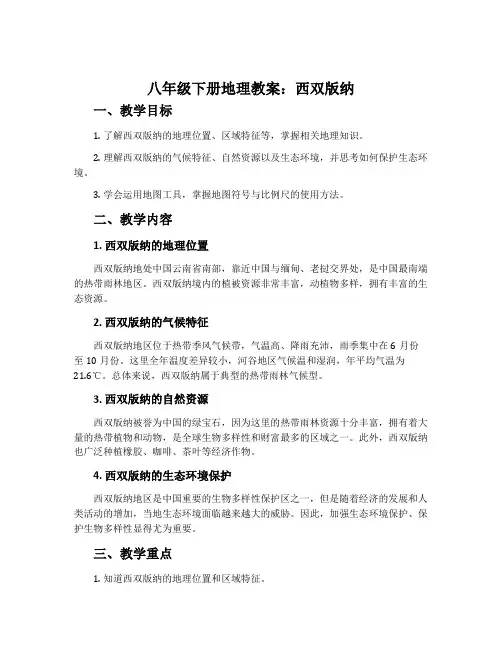 八年级下册地理教案：西双版纳

一、教学目标

1. 了解西双版纳的地理位置、区域特征等，掌握相关地理知识。

2. 理解西双版纳的气候特征、自然资源以及生态环境，并思考如何保护生态环境。

3. 学会运用地图工具，掌握地图符号与比例尺的使用方法。

二、教学内容

1. 西双版纳的地理位置

西双版纳地处中国云南省南部，靠近中国与缅甸、老挝交界处，是中国最南端的热带雨林地区。西双版纳境内的植被资源非常丰富，动植物多样，拥有丰富的生态资源。

2. 西双版纳的气候特征

西双版纳地区位于热带季风气候带，气温高、降雨充沛，雨季集中在 6 月份至 10 月份。这里全年温度差异较小，河谷地区气候温和湿润，年平均气温为 21.6℃。总体来说，西双版纳属于典型的热带雨林气候型。

3. 西双版纳的自然资源

西双版纳被誉为中国的绿宝石，因为这里的热带雨林资源十分丰富，拥有着大量的热带植物和动物，是全球生物多样性和财富最多的区域之一。此外，西双版纳也广泛种植橡胶、咖啡、茶叶等经济作物。

4. 西双版纳的生态环境保护

西双版纳地区是中国重要的生物多样性保护区之一，但是随着经济的发展和人类活动的增加，当地生态环境面临越来越大的威胁。因此，加强生态环境保护、保护生物多样性显得尤为重要。

三、教学重点

1. 知道西双版纳的地理位置和区域特征。